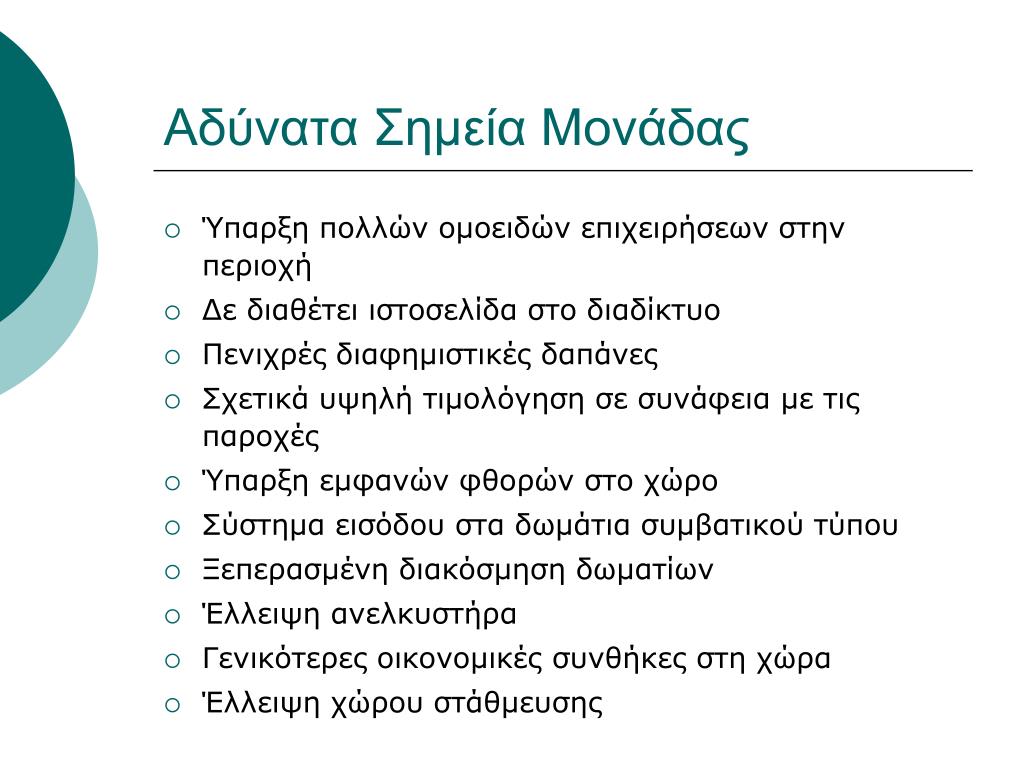 Αδύνατα Σημεία Μονάδας

○ Ύπαρξη πολλών ομοειδών επιχειρήσεων στην περιοχή
○ Δε διαθέτει ιστοσελίδα στο διαδίκτυο
○ Πενιχρές διαφημιστικές δαπάνες
○ Σχετικά υψηλή τιμολόγηση σε συνάφεια με τις παροχές
○ Ύπαρξη εμφανών φθορών στο χώρο
○ Σύστημα εισόδου στα δωμάτια συμβατικού τύπου
○ Ξεπερασμένη διακόσμηση δωματίων
○ Έλλειψη ανελκυστήρα
○ Γενικότερες οικονομικές συνθήκες στη χώρα
○ Έλλειψη χώρου στάθμευσης